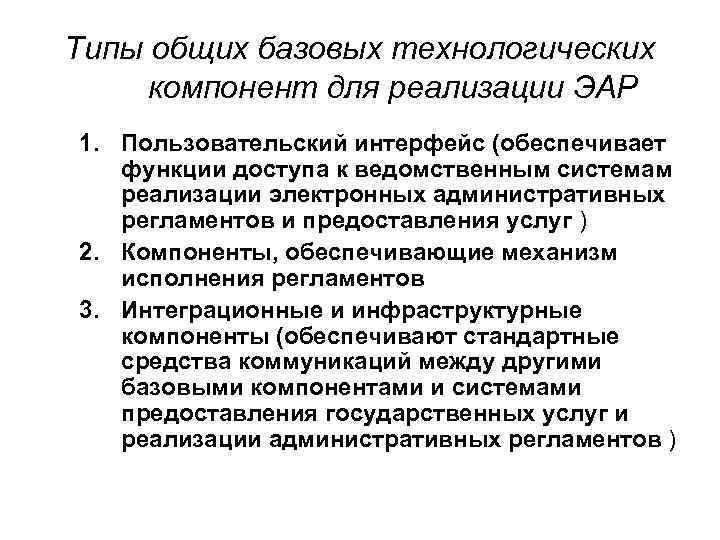 Типы общих базовых технологических компонент для реализации ЭАР

1. Пользовательский интерфейс (обеспечивает функции доступа к ведомственным системам реализации электронных административных регламентов и предоставления услуг )
2. Компоненты, обеспечивающие механизм исполнения регламентов
3. Интеграционные и инфраструктурные компоненты (обеспечивают стандартные средства коммуникаций между другими базовыми компонентами и системами предоставления государственных услуг и реализации административных регламентов )